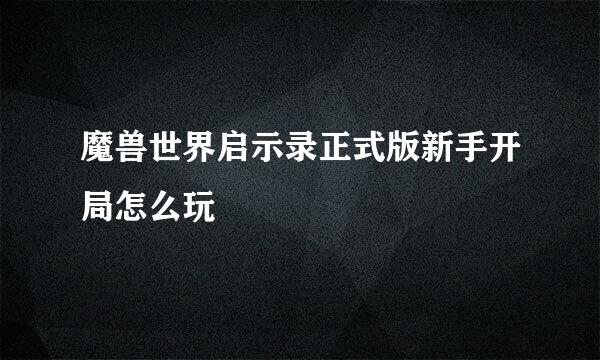 魔兽世界启示录正式版新手开局怎么玩